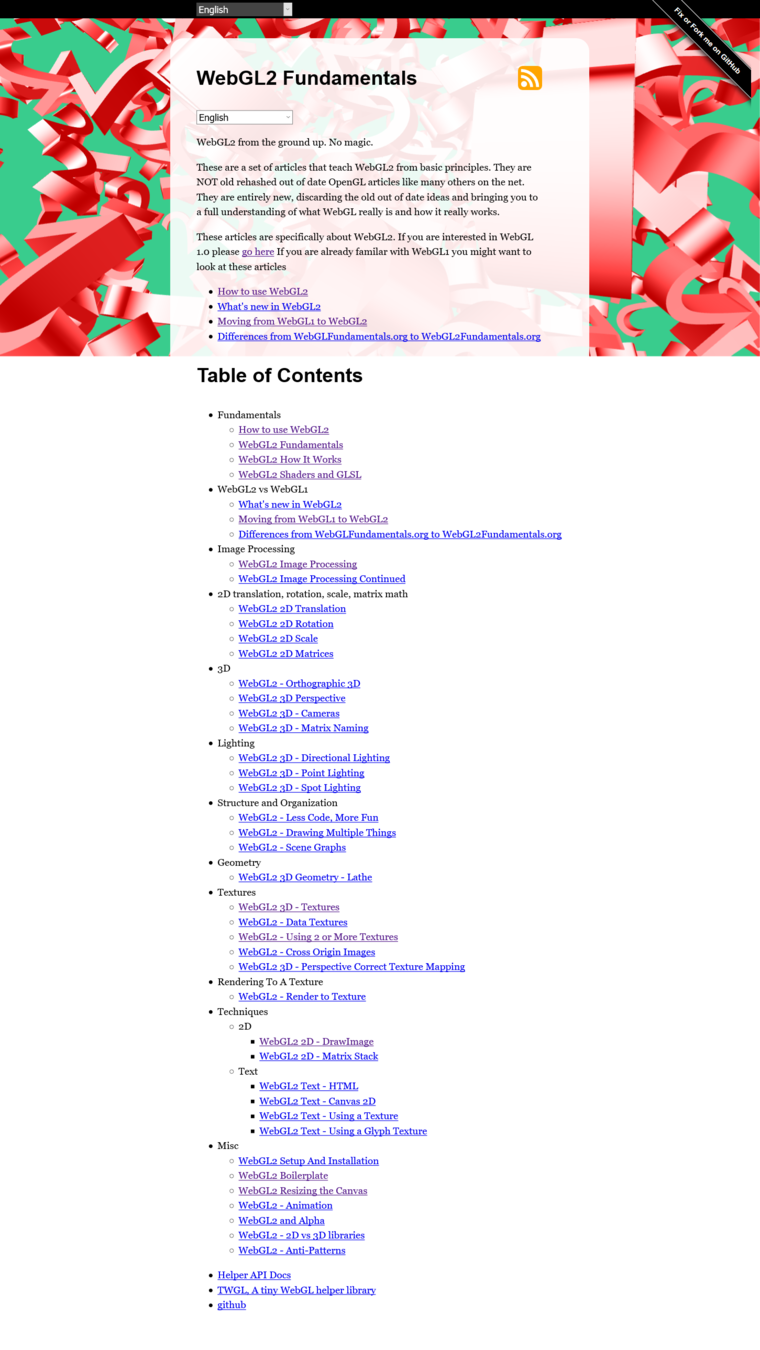 English

Fix or Fork me on GitHub

WebGL2 Fundamentals

English

WebGL2 from the ground up. No magic.

These are a set of articles that teach WebGL2 from basic principles. They are NOT old rehashed out of date OpenGL articles like many others on the net. They are entirely new, discarding the old out of date ideas and bringing you to a full understanding of what WebGL really is and how it really works.

These articles are specifically about WebGL2. If you are interested in WebGL 1.0 please go here If you are already familar with WebGL1 you might want to look at these articles

- How to use WebGL2
- What's new in WebGL2
- Moving from WebGL1 to WebGL2
- Differences from WebGLFundamentals.org to WebGL2Fundamentals.org

Table of Contents

- Fundamentals
  - How to use WebGL2
  - WebGL2 Fundamentals
  - WebGL2 How It Works
  - WebGL2 Shaders and GLSL
- WebGL2 vs WebGL1
  - What's new in WebGL2
  - Moving from WebGL1 to WebGL2
  - Differences from WebGLFundamentals.org to WebGL2Fundamentals.org
- Image Processing
  - WebGL2 Image Processing
  - WebGL2 Image Processing Continued
- 2D translation, rotation, scale, matrix math
  - WebGL2 2D Translation
  - WebGL2 2D Rotation
  - WebGL2 2D Scale
  - WebGL2 2D Matrices
- 3D
  - WebGL2 - Orthographic 3D
  - WebGL2 3D Perspective
  - WebGL2 3D - Cameras
  - WebGL2 3D - Matrix Naming
- Lighting
  - WebGL2 3D - Directional Lighting
  - WebGL2 3D - Point Lighting
  - WebGL2 3D - Spot Lighting
- Structure and Organization
  - WebGL2 - Less Code, More Fun
  - WebGL2 - Drawing Multiple Things
  - WebGL2 - Scene Graphs
- Geometry
  - WebGL2 3D Geometry - Lathe
- Textures
  - WebGL2 3D - Textures
  - WebGL2 - Data Textures
  - WebGL2 - Using 2 or More Textures
  - WebGL2 - Cross Origin Images
  - WebGL2 3D - Perspective Correct Texture Mapping
- Rendering To A Texture
  - WebGL2 - Render to Texture
- Techniques
  - 2D
    - WebGL2 2D - DrawImage
    - WebGL2 2D - Matrix Stack
  - Text
    - WebGL2 Text - HTML
    - WebGL2 Text - Canvas 2D
    - WebGL2 Text - Using a Texture
    - WebGL2 Text - Using a Glyph Texture
- Misc
  - WebGL2 Setup And Installation
  - WebGL2 Boilerplate
  - WebGL2 Resizing the Canvas
  - WebGL2 - Animation
  - WebGL2 and Alpha
  - WebGL2 - 2D vs 3D libraries
  - WebGL2 - Anti-Patterns

- Helper API Docs
- TWGL, A tiny WebGL helper library
- github